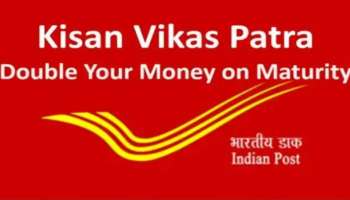 Kisan Vikas Patra
Double Your Money on Maturity

भारतीय डाक
Indian Post